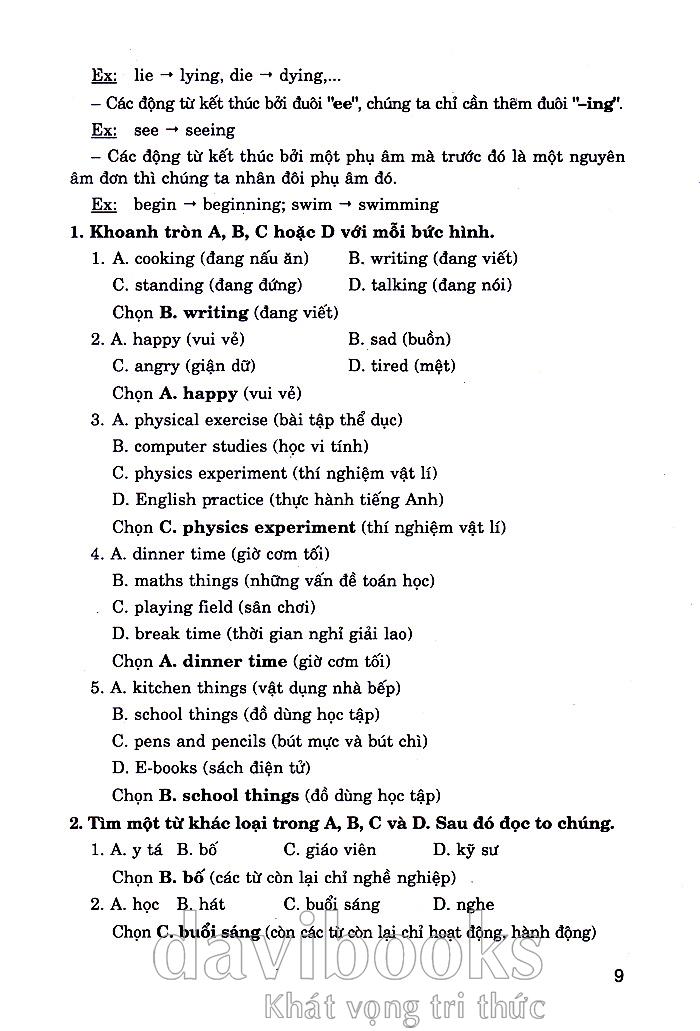 Ex: lie → lying, die → dying,...

– Các động từ kết thúc bởi đuôi "ee", chúng ta chỉ cần thêm đuôi "–ing".

Ex: see → seeing

– Các động từ kết thúc bởi một phụ âm mà trước đó là một nguyên âm đơn thì chúng ta nhân đôi phụ âm đó.

Ex: begin → beginning; swim → swimming

1. Khoanh tròn A, B, C hoặc D với mỗi bức hình.

1. A. cooking (đang nấu ăn) B. writing (đang viết)
C. standing (đang đứng) D. talking (đang nói)
Chọn B. writing (đang viết)

2. A. happy (vui vẻ) B. sad (buồn)
C. angry (giận dữ) D. tired (mệt)
Chọn A. happy (vui vẻ)

3. A. physical exercise (bài tập thể dục)
B. computer studies (học vi tính)
C. physics experiment (thí nghiệm vật lí)
D. English practice (thực hành tiếng Anh)
Chọn C. physics experiment (thí nghiệm vật lí)

4. A. dinner time (giờ cơm tối)
B. maths things (những vấn đề toán học)
C. playing field (sân chơi)
D. break time (thời gian nghỉ giải lao)
Chọn A. dinner time (giờ cơm tối)

5. A. kitchen things (vật dụng nhà bếp)
B. school things (đồ dùng học tập)
C. pens and pencils (bút mực và bút chì)
D. E-books (sách điện tử)
Chọn B. school things (đồ dùng học tập)

2. Tìm một từ khác loại trong A, B, C và D. Sau đó đọc to chúng.

1. A. y tá B. bố C. giáo viên D. kỹ sư
Chọn B. bố (các từ còn lại chỉ nghề nghiệp)

2. A. học B. hát C. buổi sáng D. nghe
Chọn C. buổi sáng (còn các từ còn lại chỉ hoạt động, hành động)

davibooks
Khát vọng tri thức

9